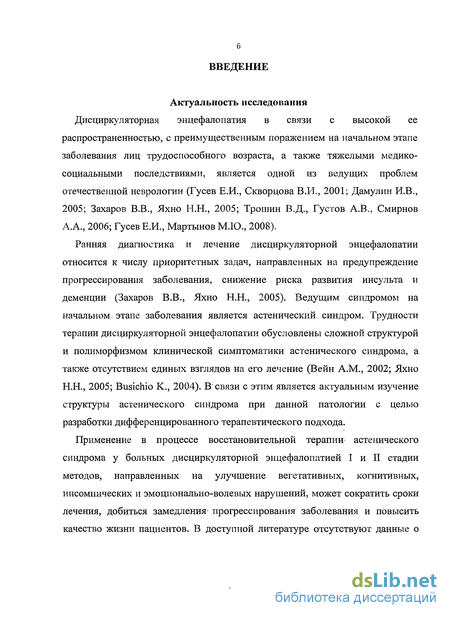 6

ВВЕДЕНИЕ

Актуальность исследования

Дисциркуляторная энцефалопатия в связи с высокой ее распространенностью, с преимущественным поражением на начальном этапе заболевания лиц трудоспособного возраста, а также тяжелыми медико-социальными последствиями, является одной из ведущих проблем отечественной неврологии (Гусев Е.И., Скворцова В.И., 2001; Дамулин И.В., 2005; Захаров В.В., Яхно Н.Н., 2005; Трошин В.Д., Густов А.В., Смирнов А.А., 2006; Гусев Е.И., Мартынов М.Ю., 2008).

Ранняя диагностика и лечение дисциркуляторной энцефалопатии относится к числу приоритетных задач, направленных на предупреждение прогрессирования заболевания, снижение риска развития инсульта и деменции (Захаров В.В., Яхно Н.Н., 2005). Ведущим синдромом на начальном этапе заболевания является астенический синдром. Трудности терапии дисциркуляторной энцефалопатии обусловлены сложной структурой и полиморфизмом клинической симптоматики астенического синдрома, а также отсутствием единых взглядов на его лечение (Вейн А.М., 2002; Яхно Н.Н., 2005; Busichio K., 2004). В связи с этим является актуальным изучение структуры астенического синдрома при данной патологии с целью разработки дифференцированного терапевтического подхода.

Применение в процессе восстановительной терапии астенического синдрома у больных дисциркуляторной энцефалопатией I и II стадии методов, направленных на улучшение вегетативных, когнитивных, инсомнических и эмоционально-волевых нарушений, может сократить сроки лечения, добиться замедления прогрессирования заболевания и повысить качество жизни пациентов. В доступной литературе отсутствуют данные о

dsLib.net
библиотека диссертаций